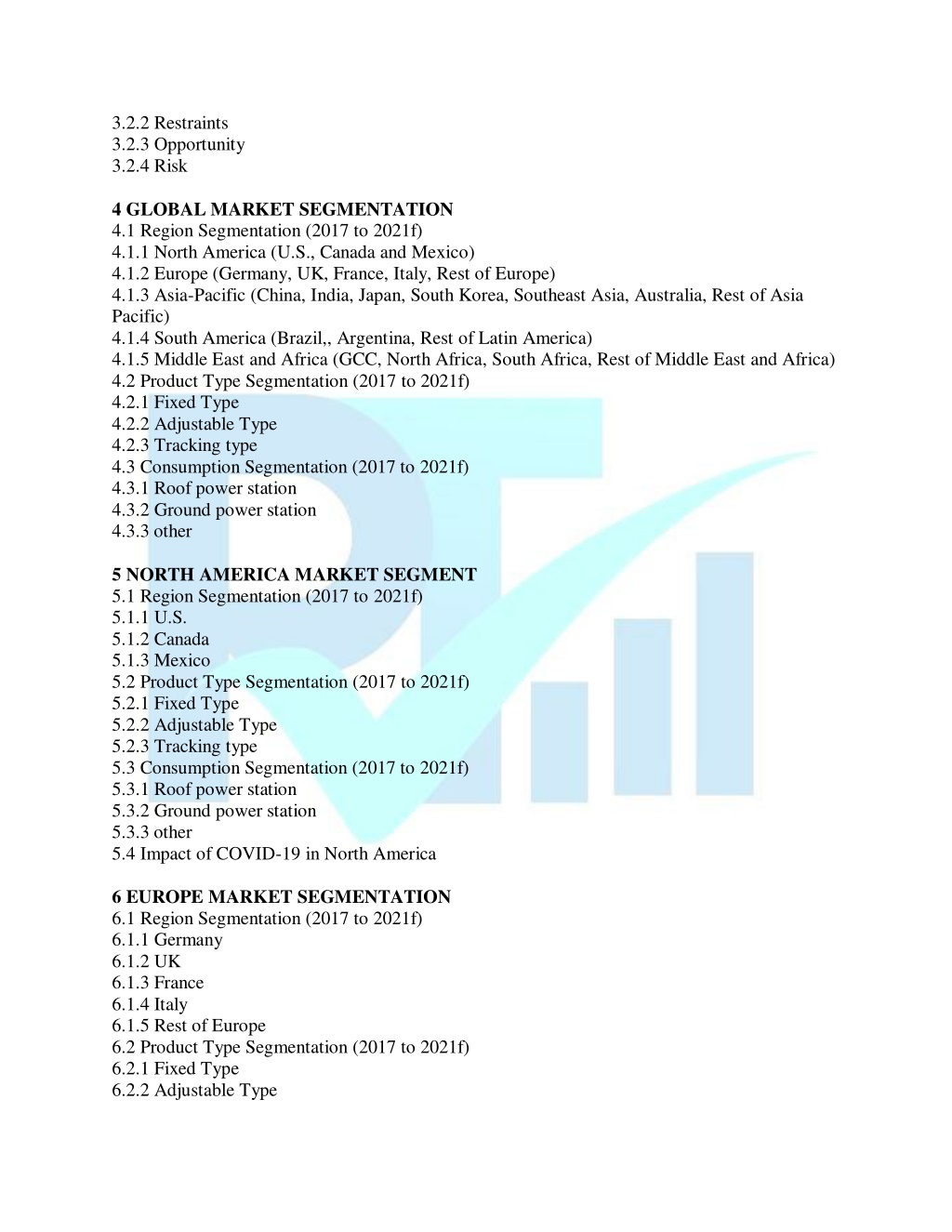 3.2.2 Restraints
3.2.3 Opportunity
3.2.4 Risk

4 GLOBAL MARKET SEGMENTATION
4.1 Region Segmentation (2017 to 2021f)
4.1.1 North America (U.S., Canada and Mexico)
4.1.2 Europe (Germany, UK, France, Italy, Rest of Europe)
4.1.3 Asia-Pacific (China, India, Japan, South Korea, Southeast Asia, Australia, Rest of Asia Pacific)
4.1.4 South America (Brazil,, Argentina, Rest of Latin America)
4.1.5 Middle East and Africa (GCC, North Africa, South Africa, Rest of Middle East and Africa)
4.2 Product Type Segmentation (2017 to 2021f)
4.2.1 Fixed Type
4.2.2 Adjustable Type
4.2.3 Tracking type
4.3 Consumption Segmentation (2017 to 2021f)
4.3.1 Roof power station
4.3.2 Ground power station
4.3.3 other

5 NORTH AMERICA MARKET SEGMENT
5.1 Region Segmentation (2017 to 2021f)
5.1.1 U.S.
5.1.2 Canada
5.1.3 Mexico
5.2 Product Type Segmentation (2017 to 2021f)
5.2.1 Fixed Type
5.2.2 Adjustable Type
5.2.3 Tracking type
5.3 Consumption Segmentation (2017 to 2021f)
5.3.1 Roof power station
5.3.2 Ground power station
5.3.3 other
5.4 Impact of COVID-19 in North America

6 EUROPE MARKET SEGMENTATION
6.1 Region Segmentation (2017 to 2021f)
6.1.1 Germany
6.1.2 UK
6.1.3 France
6.1.4 Italy
6.1.5 Rest of Europe
6.2 Product Type Segmentation (2017 to 2021f)
6.2.1 Fixed Type
6.2.2 Adjustable Type